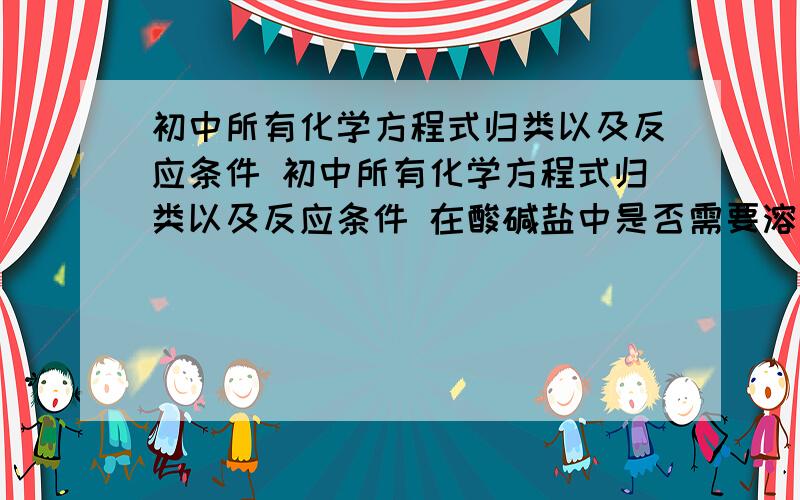 初中所有化学方程式归类以及反应条件 初中所有化学方程式归类以及反应条件 在酸碱盐中是否需要溶